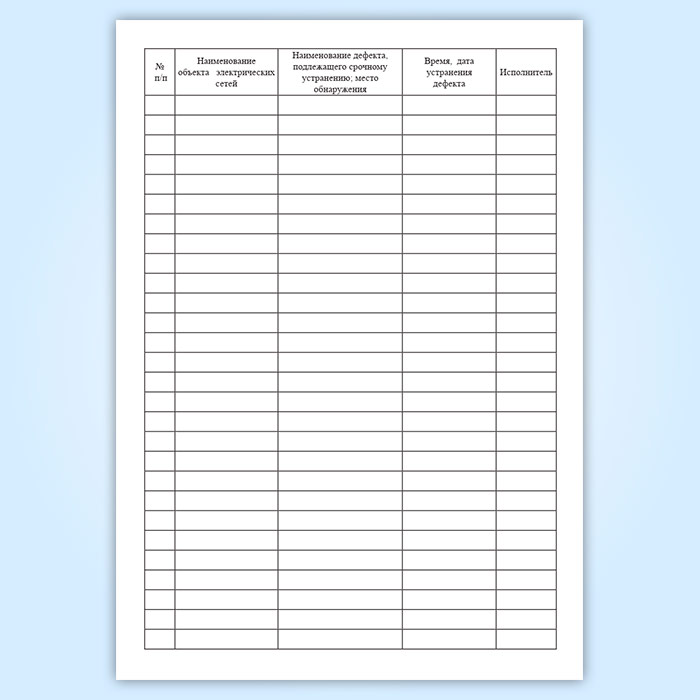 | № п/п | Наименование объекта электрических сетей | Наименование дефекта, подлежащего срочному устранению; место обнаружения | Время, дата устранения дефекта | Исполнитель |
|---|---|---|---|---|
| | | | | |
| | | | | |
| | | | | |
| | | | | |
| | | | | |
| | | | | |
| | | | | |
| | | | | |
| | | | | |
| | | | | |
| | | | | |
| | | | | |
| | | | | |
| | | | | |
| | | | | |
| | | | | |
| | | | | |
| | | | | |
| | | | | |
| | | | | |
| | | | | |
| | | | | |
| | | | | |
| | | | | |
| | | | | |
| | | | | |
| | | | | |
| | | | | |